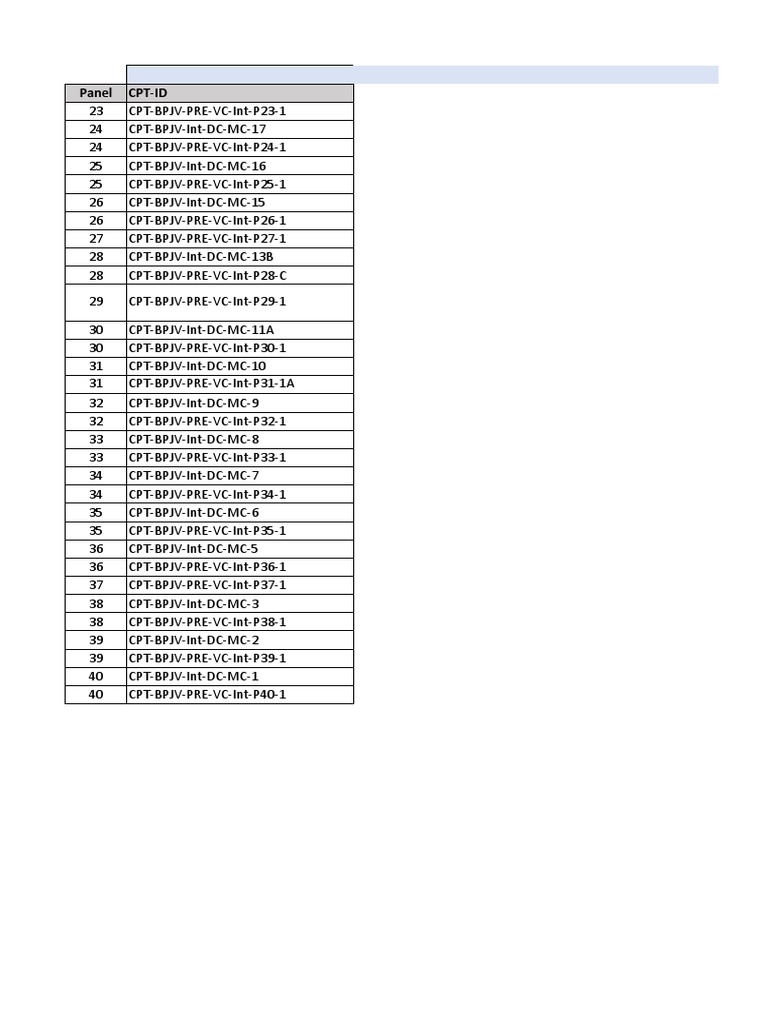 | Panel | CPT-ID |
|---|---|
| 23 | CPT-BPJV-PRE-VC-Int-P23-1 |
| 24 | CPT-BPJV-Int-DC-MC-17 |
| 24 | CPT-BPJV-PRE-VC-Int-P24-1 |
| 25 | CPT-BPJV-Int-DC-MC-16 |
| 25 | CPT-BPJV-PRE-VC-Int-P25-1 |
| 26 | CPT-BPJV-Int-DC-MC-15 |
| 26 | CPT-BPJV-PRE-VC-Int-P26-1 |
| 27 | CPT-BPJV-PRE-VC-Int-P27-1 |
| 28 | CPT-BPJV-Int-DC-MC-13B |
| 28 | CPT-BPJV-PRE-VC-Int-P28-C |
| 29 | CPT-BPJV-PRE-VC-Int-P29-1 |
| 30 | CPT-BPJV-Int-DC-MC-11A |
| 30 | CPT-BPJV-PRE-VC-Int-P30-1 |
| 31 | CPT-BPJV-Int-DC-MC-10 |
| 31 | CPT-BPJV-PRE-VC-Int-P31-1A |
| 32 | CPT-BPJV-Int-DC-MC-9 |
| 32 | CPT-BPJV-PRE-VC-Int-P32-1 |
| 33 | CPT-BPJV-Int-DC-MC-8 |
| 33 | CPT-BPJV-PRE-VC-Int-P33-1 |
| 34 | CPT-BPJV-Int-DC-MC-7 |
| 34 | CPT-BPJV-PRE-VC-Int-P34-1 |
| 35 | CPT-BPJV-Int-DC-MC-6 |
| 35 | CPT-BPJV-PRE-VC-Int-P35-1 |
| 36 | CPT-BPJV-Int-DC-MC-5 |
| 36 | CPT-BPJV-PRE-VC-Int-P36-1 |
| 37 | CPT-BPJV-PRE-VC-Int-P37-1 |
| 38 | CPT-BPJV-Int-DC-MC-3 |
| 38 | CPT-BPJV-PRE-VC-Int-P38-1 |
| 39 | CPT-BPJV-Int-DC-MC-2 |
| 39 | CPT-BPJV-PRE-VC-Int-P39-1 |
| 40 | CPT-BPJV-Int-DC-MC-1 |
| 40 | CPT-BPJV-PRE-VC-Int-P40-1 |